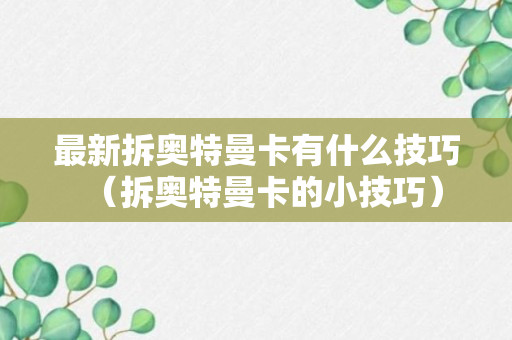 最新拆奥特曼卡有什么技巧（拆奥特曼卡的小技巧）